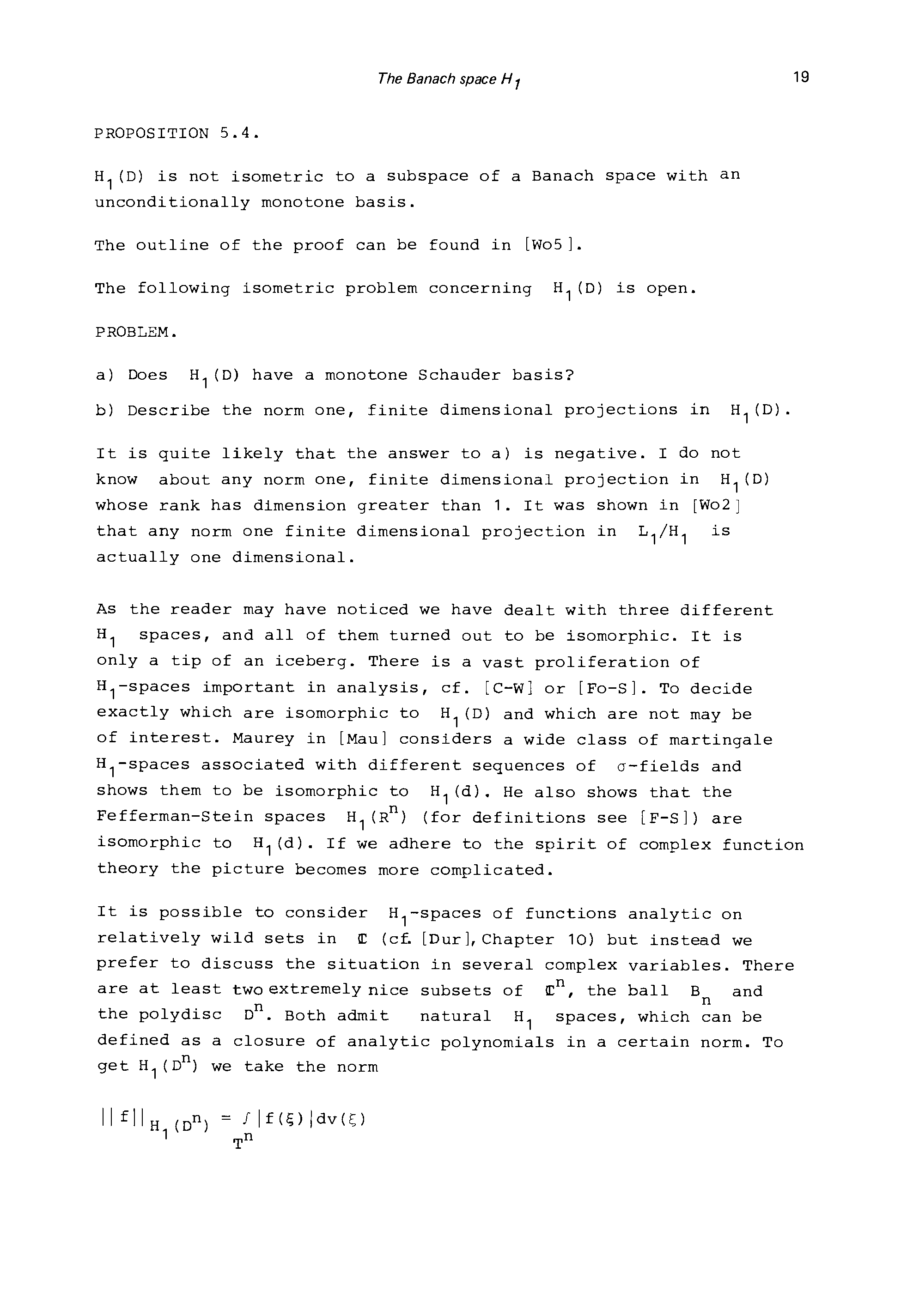 The Banach space $H_1$ 19

PROPOSITION 5.4.

$H_1(D)$ is not isometric to a subspace of a Banach space with an unconditionally monotone basis.

The outline of the proof can be found in [Wo5].

The following isometric problem concerning $H_1(D)$ is open.

PROBLEM.

a) Does $H_1(D)$ have a monotone Schauder basis?

b) Describe the norm one, finite dimensional projections in $H_1(D)$.

It is quite likely that the answer to a) is negative. I do not know about any norm one, finite dimensional projection in $H_1(D)$ whose rank has dimension greater than 1. It was shown in [Wo2] that any norm one finite dimensional projection in $L_1/H_1$ is actually one dimensional.

As the reader may have noticed we have dealt with three different $H_1$ spaces, and all of them turned out to be isomorphic. It is only a tip of an iceberg. There is a vast proliferation of $H_1$-spaces important in analysis, cf. [C-W] or [Fo-S]. To decide exactly which are isomorphic to $H_1(D)$ and which are not may be of interest. Maurey in [Mau] considers a wide class of martingale $H_1$-spaces associated with different sequences of $\sigma$-fields and shows them to be isomorphic to $H_1(d)$. He also shows that the Fefferman-Stein spaces $H_1(R^n)$ (for definitions see [F-S]) are isomorphic to $H_1(d)$. If we adhere to the spirit of complex function theory the picture becomes more complicated.

It is possible to consider $H_1$-spaces of functions analytic on relatively wild sets in $\mathbb{C}$ (cf. [Dur], Chapter 10) but instead we prefer to discuss the situation in several complex variables. There are at least two extremely nice subsets of $\mathbb{C}^n$, the ball $B_n$ and the polydisc $D^n$. Both admit natural $H_1$ spaces, which can be defined as a closure of analytic polynomials in a certain norm. To get $H_1(D^n)$ we take the norm

$||f||_{H_1(D^n)} = \int_{T^n} |f(\xi)|dv(\xi)$